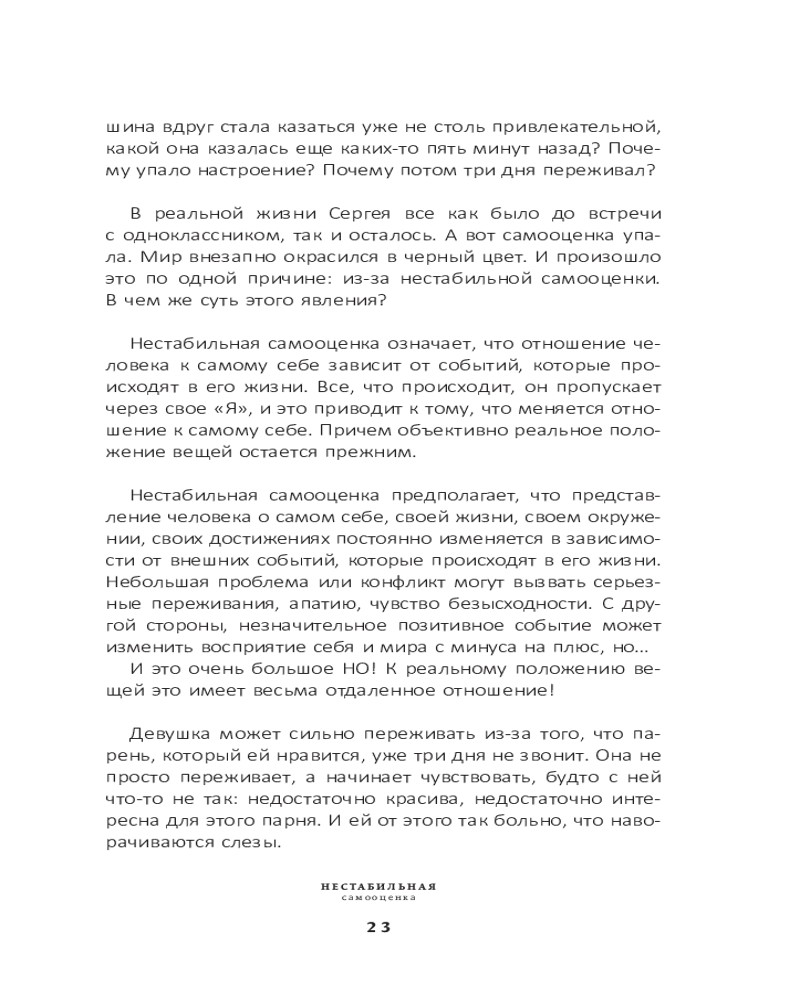 шина вдруг стала казаться уже не столь привлекательной, какой она казалась еще каких-то пять минут назад? Почему упало настроение? Почему потом три дня переживал?

В реальной жизни Сергея все как было до встречи с одноклассником, так и осталось. А вот самооценка упала. Мир внезапно окрасился в черный цвет. И произошло это по одной причине: из-за нестабильной самооценки. В чем же суть этого явления?

Нестабильная самооценка означает, что отношение человека к самому себе зависит от событий, которые происходят в его жизни. Все, что происходит, он пропускает через свое «Я», и это приводит к тому, что меняется отношение к самому себе. Причем объективно реальное положение вещей остается прежним.

Нестабильная самооценка предполагает, что представление человека о самом себе, своей жизни, своем окружении, своих достижениях постоянно изменяется в зависимости от внешних событий, которые происходят в его жизни. Небольшая проблема или конфликт могут вызвать серьезные переживания, апатию, чувство безысходности. С другой стороны, незначительное позитивное событие может изменить восприятие себя и мира с минуса на плюс, но...

И это очень большое НО! К реальному положению вещей это имеет весьма отдаленное отношение!

Девушка может сильно переживать из-за того, что парень, который ей нравится, уже три дня не звонит. Она не просто переживает, а начинает чувствовать, будто с ней что-то не так: недостаточно красива, недостаточно интересна для этого парня. И ей от этого так больно, что наворачиваются слезы.

НЕСТАБИЛЬНАЯ
самооценка

23